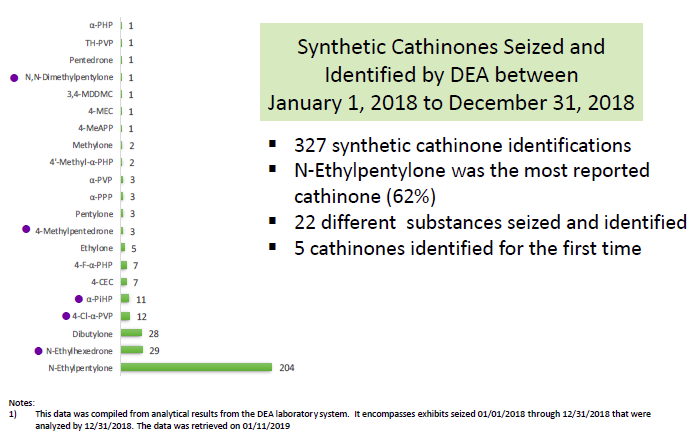 α-PHP 1
TH-PVP 1
Pentedrone 1
N,N-Dimethylpentylone 1
3,4-MDDMC 1
4-MEC 1
4-MeAPP 1
Methylone 2
4'-Methyl-α-PHP 2
α-PVP 3
α-PPP 3
Pentylone 3
4-Methylpentedrone 3
Ethylone 5
4-F-α-PHP 7
4-CEC 7
α-PiHP 11
4-Cl-α-PVP 12
Dibutylone 28
N-Ethylhexedrone 29
N-Ethylpentylone 204

Synthetic Cathinones Seized and Identified by DEA between January 1, 2018 to December 31, 2018

▪ 327 synthetic cathinone identifications
▪ N-Ethylpentylone was the most reported cathinone (62%)
▪ 22 different substances seized and identified
▪ 5 cathinones identified for the first time

Notes:
1) This data was compiled from analytical results from the DEA laboratory system. It encompasses exhibits seized 01/01/2018 through 12/31/2018 that were analyzed by 12/31/2018. The data was retrieved on 01/11/2019